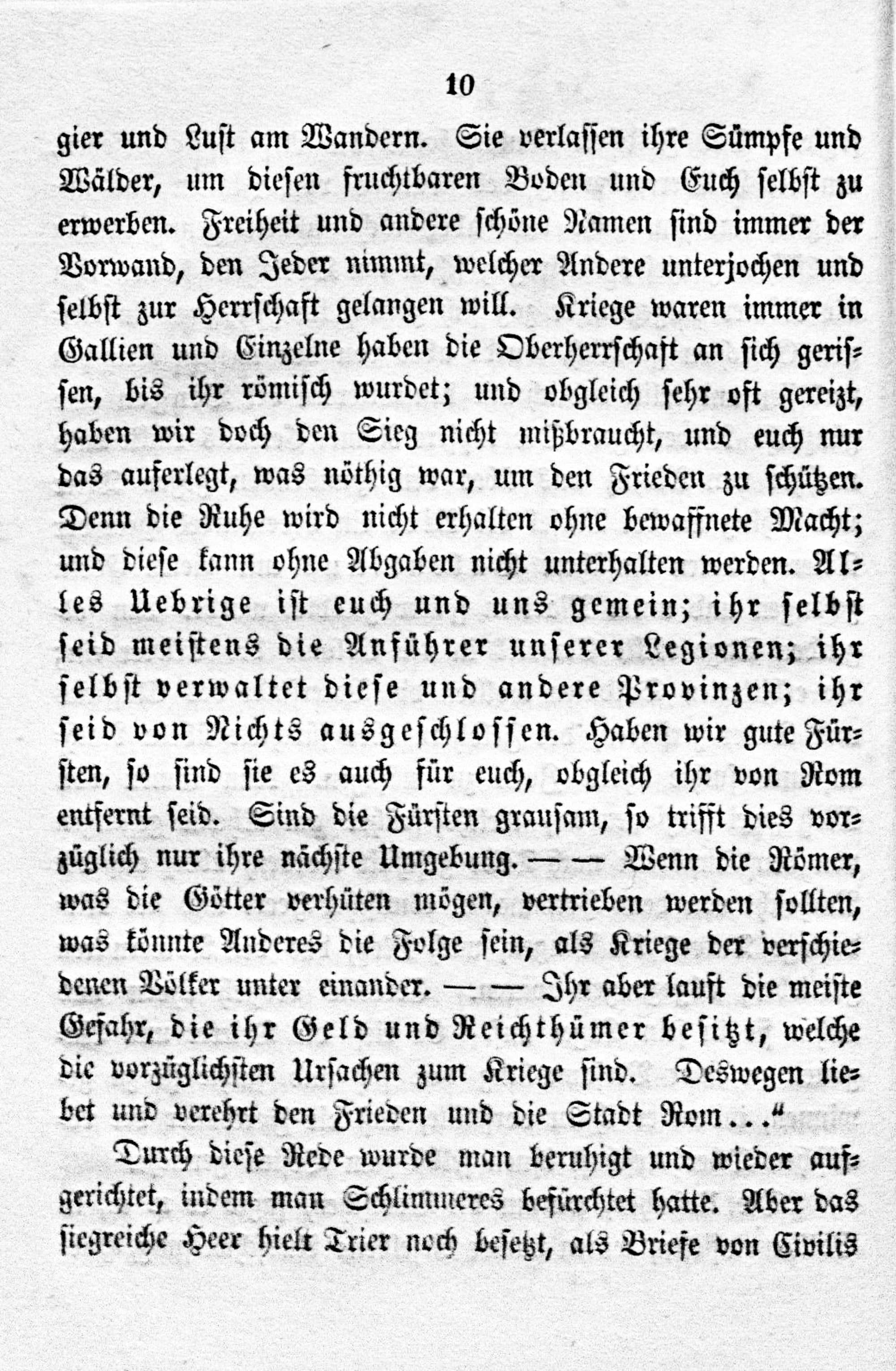 10

gier und Lust am Wandern. Sie verlassen ihre Sümpfe und Wälder, um diesen fruchtbaren Boden und Euch selbst zu erwerben. Freiheit und andere schöne Namen sind immer der Vorwand, den Jeder nimmt, welcher Andere unterjochen und selbst zur Herrschaft gelangen will. Kriege waren immer in Gallien und Einzelne haben die Oberherrschaft an sich gerissen, bis ihr römisch wurdet; und obgleich sehr oft gereizt, haben wir doch den Sieg nicht mißbraucht, und euch nur das auferlegt, was nöthig war, um den Frieden zu schützen. Denn die Ruhe wird nicht erhalten ohne bewaffnete Macht; und diese kann ohne Abgaben nicht unterhalten werden. Alles Uebrige ist euch und uns gemein; ihr selbst seid meistens die Anführer unserer Legionen; ihr selbst verwaltet diese und andere Provinzen; ihr seid von Nichts ausgeschlossen. Haben wir gute Fürsten, so sind sie es auch für euch, obgleich ihr von Rom entfernt seid. Sind die Fürsten grausam, so trifft dies vorzüglich nur ihre nächste Umgebung. — — Wenn die Römer, was die Götter verhüten mögen, vertrieben werden sollten, was könnte Anderes die Folge sein, als Kriege der verschiedenen Völker unter einander. — — Ihr aber lauft die meiste Gefahr, die ihr Geld und Reichthümer besitzt, welche die vorzüglichsten Ursachen zum Kriege sind. Deswegen liebet und verehrt den Frieden und die Stadt Rom..."

Durch diese Rede wurde man beruhigt und wieder aufgerichtet, indem man Schlimmeres befürchtet hatte. Aber das siegreiche Heer hielt Trier noch besetzt, als Briefe von Civilis